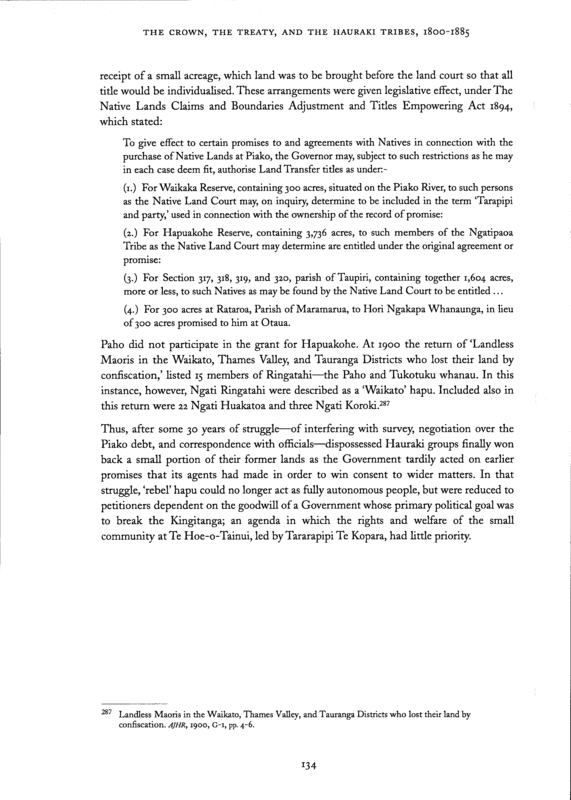 THE CROWN, THE TREATY, AND THE HAURAKI TRIBES, 1800-1885

receipt of a small acreage, which land was to be brought before the land court so that all title would be individualised. These arrangements were given legislative effect, under The Native Lands Claims and Boundaries Adjustment and Titles Empowering Act 1894, which stated:

To give effect to certain promises to and agreements with Natives in connection with the purchase of Native Lands at Piako, the Governor may, subject to such restrictions as he may in each case deem fit, authorise Land Transfer titles as under:-

(1.) For Waikaka Reserve, containing 300 acres, situated on the Piako River, to such persons as the Native Land Court may, on inquiry, determine to be included in the term 'Tarapipi and party,' used in connection with the ownership of the record of promise:

(2.) For Hapuakohe Reserve, containing 3,736 acres, to such members of the Ngatipaoa Tribe as the Native Land Court may determine are entitled under the original agreement or promise:

(3.) For Section 317, 318, 319, and 320, parish of Taupiri, containing together 1,604 acres, more or less, to such Natives as may be found by the Native Land Court to be entitled ...

(4.) For 300 acres at Rataroa, Parish of Maramarua, to Hori Ngakapa Whanaunga, in lieu of 300 acres promised to him at Otaua.

Paho did not participate in the grant for Hapuakohe. At 1900 the return of 'Landless Maoris in the Waikato, Thames Valley, and Tauranga Districts who lost their land by confiscation,' listed 15 members of Ringatahi—the Paho and Tukotuku whanau. In this instance, however, Ngati Ringatahi were described as a 'Waikato' hapu. Included also in this return were 22 Ngati Huakatoa and three Ngati Koroki.$^{287}$

Thus, after some 30 years of struggle—of interfering with survey, negotiation over the Piako debt, and correspondence with officials—dispossessed Hauraki groups finally won back a small portion of their former lands as the Government tardily acted on earlier promises that its agents had made in order to win consent to wider matters. In that struggle, 'rebel' hapu could no longer act as fully autonomous people, but were reduced to petitioners dependent on the goodwill of a Government whose primary political goal was to break the Kingitanga; an agenda in which the rights and welfare of the small community at Te Hoe-o-Tainui, led by Tararapipi Te Kopara, had little priority.

$^{287}$ Landless Maoris in the Waikato, Thames Valley, and Tauranga Districts who lost their land by confiscation. AJHR, 1900, G-1, pp. 4-6.

134